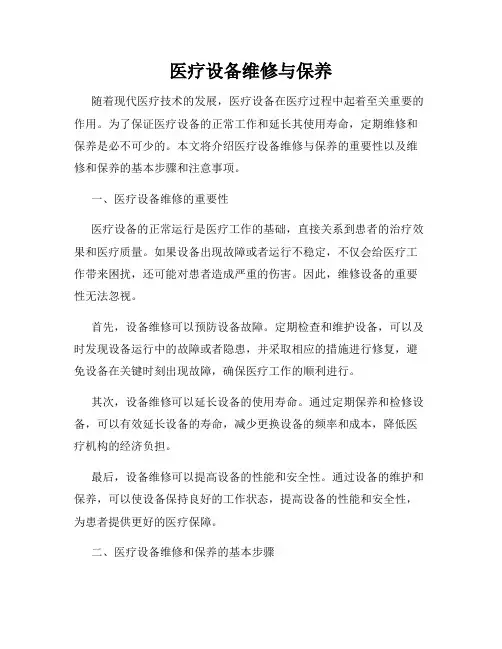 医疗设备维修与保养

随着现代医疗技术的发展，医疗设备在医疗过程中起着至关重要的作用。为了保证医疗设备的正常工作和延长其使用寿命，定期维修和保养是必不可少的。本文将介绍医疗设备维修与保养的重要性以及维修和保养的基本步骤和注意事项。

一、医疗设备维修的重要性

医疗设备的正常运行是医疗工作的基础，直接关系到患者的治疗效果和医疗质量。如果设备出现故障或者运行不稳定，不仅会给医疗工作带来困扰，还可能对患者造成严重的伤害。因此，维修设备的重要性无法忽视。

首先，设备维修可以预防设备故障。定期检查和维护设备，可以及时发现设备运行中的故障或者隐患，并采取相应的措施进行修复，避免设备在关键时刻出现故障，确保医疗工作的顺利进行。

其次，设备维修可以延长设备的使用寿命。通过定期保养和检修设备，可以有效延长设备的寿命，减少更换设备的频率和成本，降低医疗机构的经济负担。

最后，设备维修可以提高设备的性能和安全性。通过设备的维护和保养，可以使设备保持良好的工作状态，提高设备的性能和安全性，为患者提供更好的医疗保障。

二、医疗设备维修和保养的基本步骤